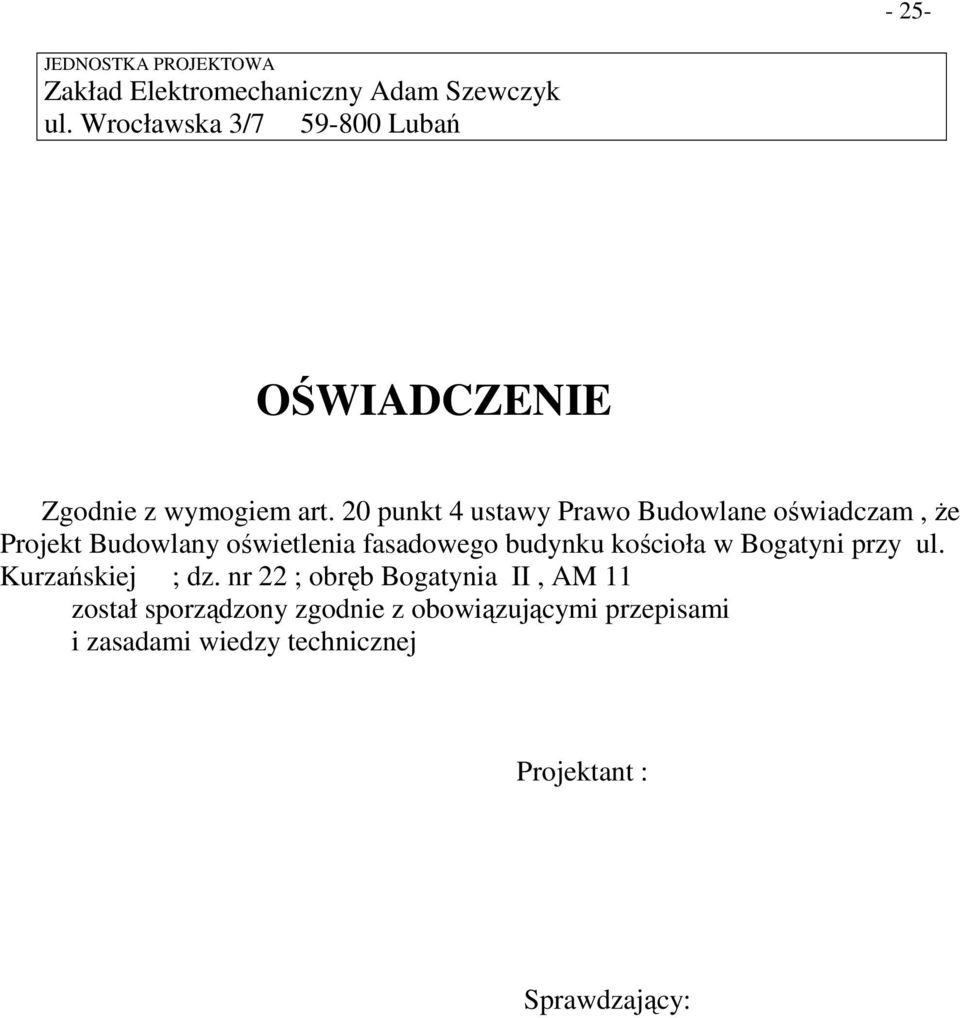 - 25-

JEDNOSTKA PROJEKTOWA
Zakład Elektromechaniczny Adam Szewczyk
ul. Wrocławska 3/7 59-800 Lubań

OŚWIADCZENIE

Zgodnie z wymogiem art. 20 punkt 4 ustawy Prawo Budowlane oświadczam , że Projekt Budowlany oświetlenia fasadowego budynku kościoła w Bogatyni przy ul. Kurzańskiej ; dz. nr 22 ; obręb Bogatynia II , AM 11
został sporządzony zgodnie z obowiązującymi przepisami i zasadami wiedzy technicznej

Projektant :

Sprawdzający: